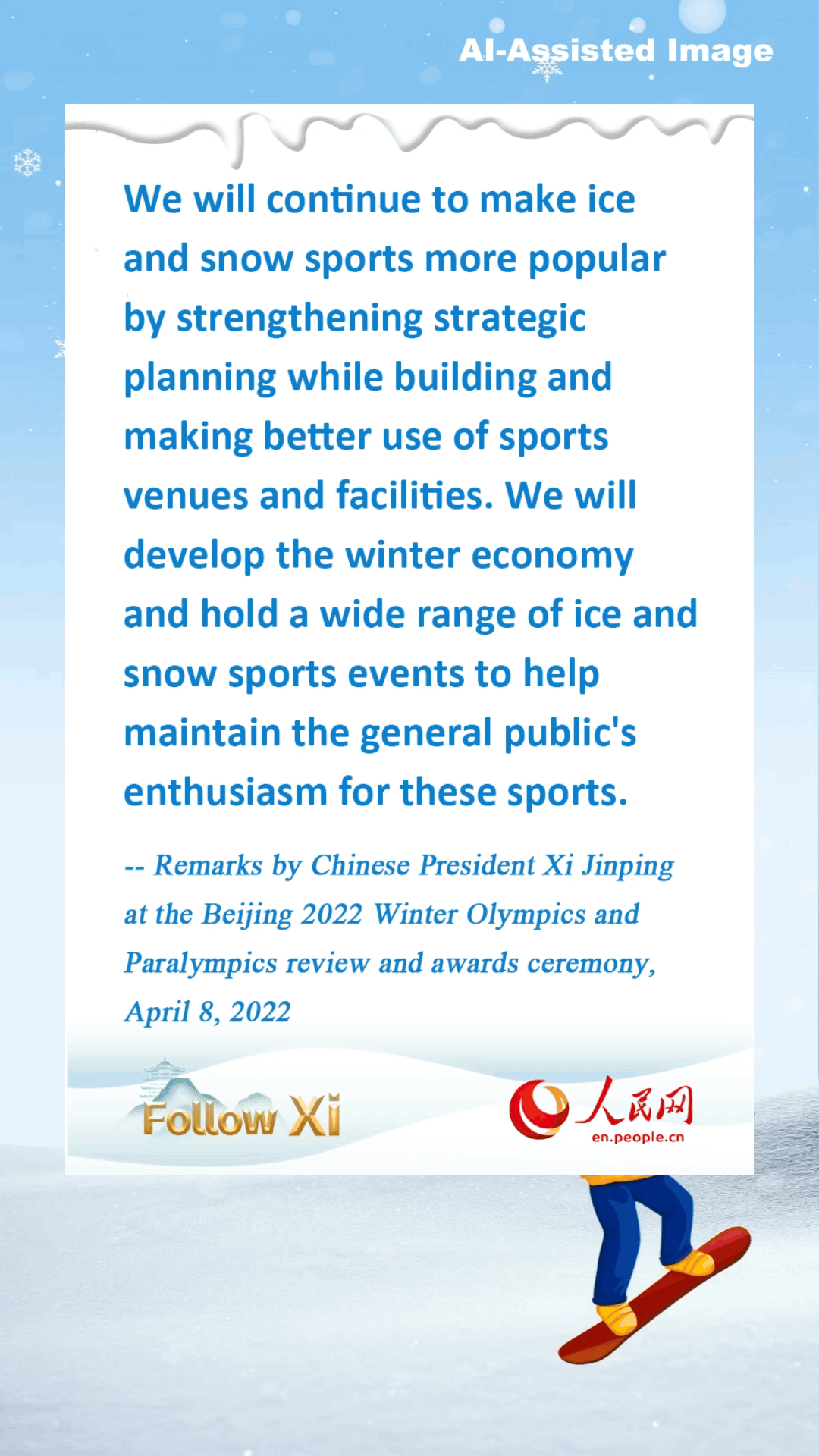 AI-Assisted Image

We will continue to make ice and snow sports more popular by strengthening strategic planning while building and making better use of sports venues and facilities. We will develop the winter economy and hold a wide range of ice and snow sports events to help maintain the general public's enthusiasm for these sports.

-- Remarks by Chinese President Xi Jinping at the Beijing 2022 Winter Olympics and Paralympics review and awards ceremony, April 8, 2022

Follow Xi

人民网
en.people.cn